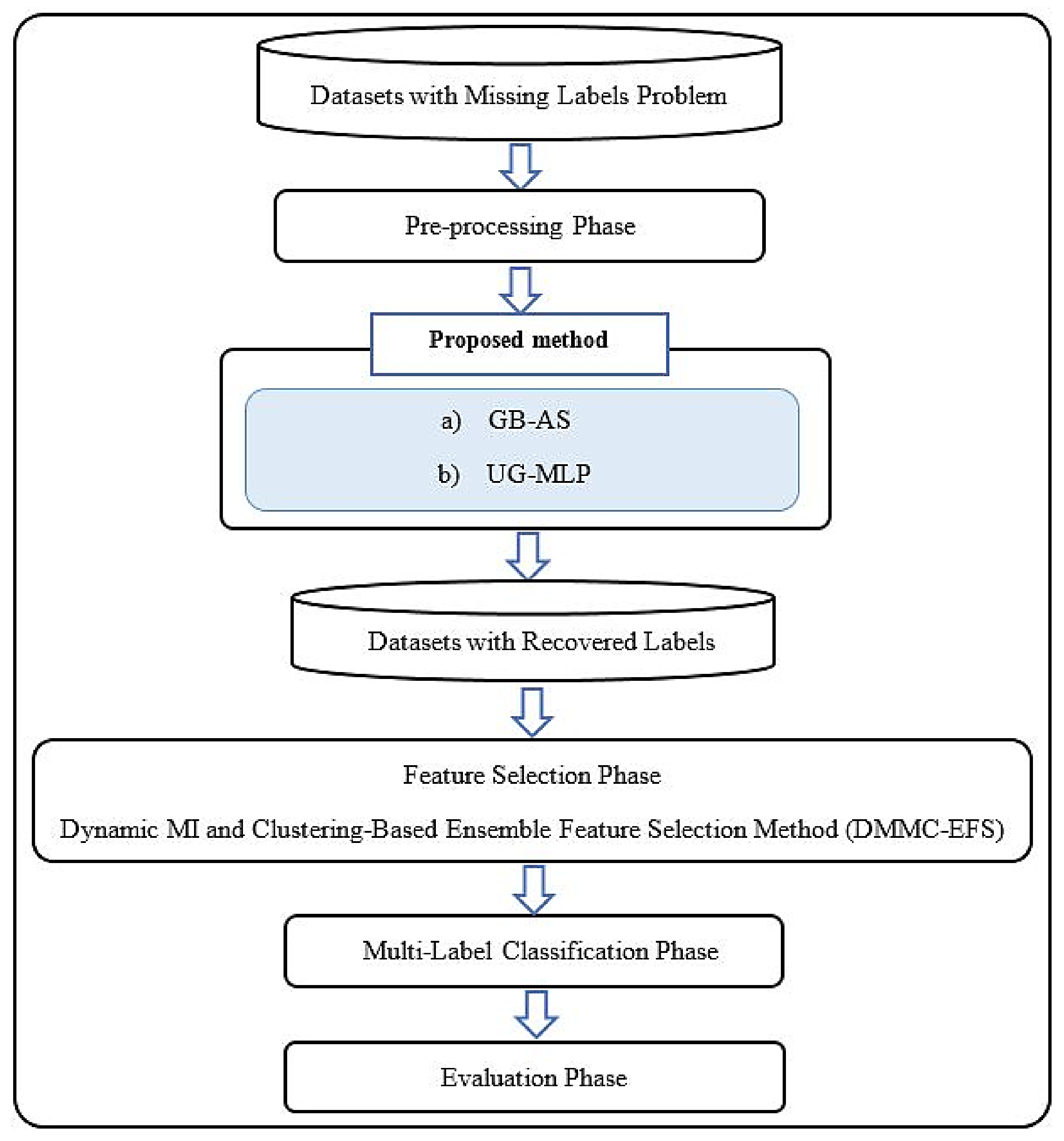 Datasets with Missing Labels Problem

Pre-processing Phase

Proposed method

a) GB-AS

b) UG-MLP

Datasets with Recovered Labels

Feature Selection Phase

Dynamic MI and Clustering-Based Ensemble Feature Selection Method (DMMC-EFS)

Multi-Label Classification Phase

Evaluation Phase